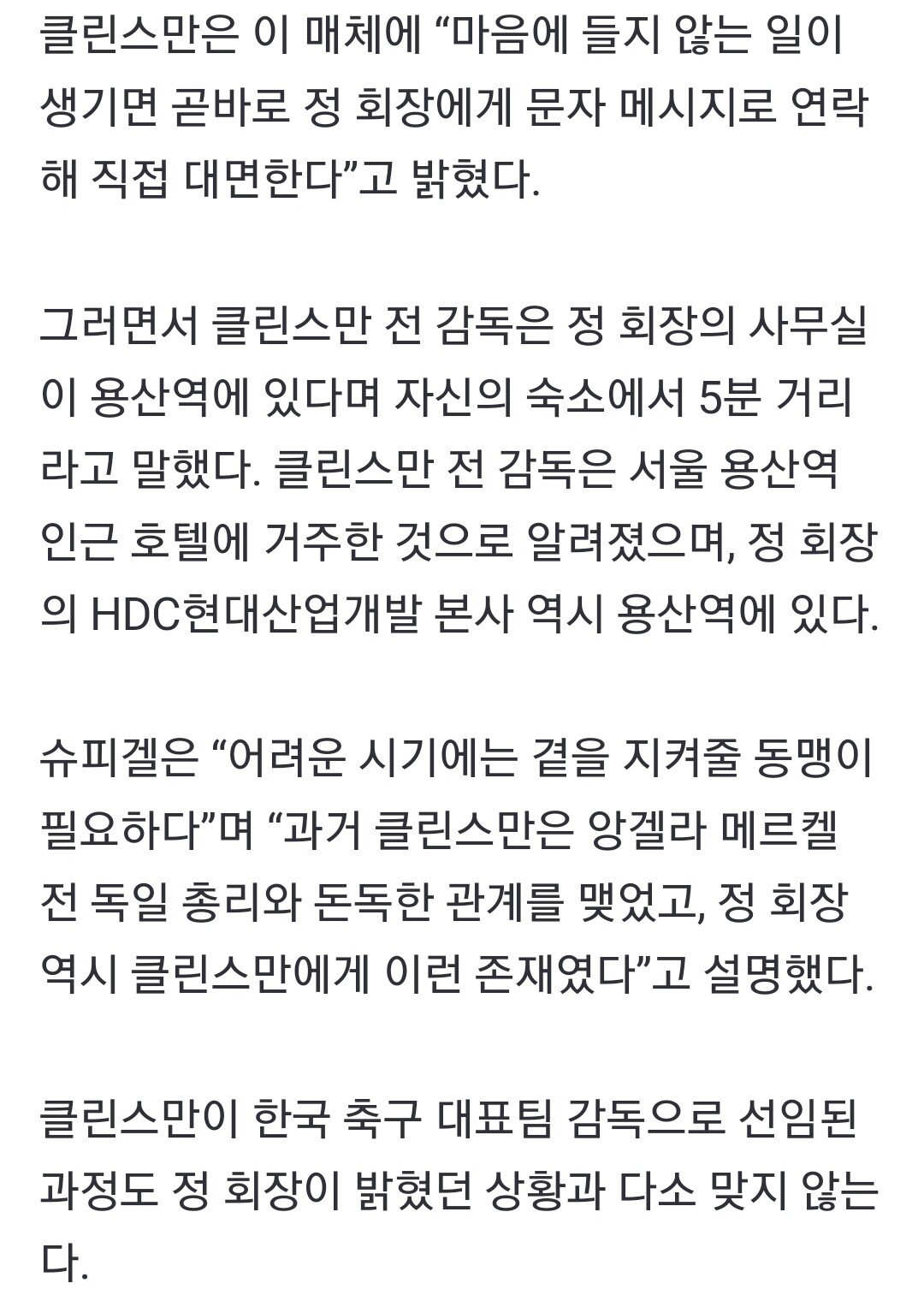 클린스만은 이 매체에 “마음에 들지 않는 일이 생기면 곧바로 정 회장에게 문자 메시지로 연락해 직접 대면한다”고 밝혔다.

그러면서 클린스만 전 감독은 정 회장의 사무실이 용산역에 있다며 자신의 숙소에서 5분 거리라고 말했다. 클린스만 전 감독은 서울 용산역 인근 호텔에 거주한 것으로 알려졌으며, 정 회장의 HDC현대산업개발 본사 역시 용산역에 있다.

슈피겔은 “어려운 시기에는 곁을 지켜줄 동맹이 필요하다”며 “과거 클린스만은 앙겔라 메르켈 전 독일 총리와 돈독한 관계를 맺었고, 정 회장 역시 클린스만에게 이런 존재였다”고 설명했다.

클린스만이 한국 축구 대표팀 감독으로 선임된 과정도 정 회장이 밝혔던 상황과 다소 맞지 않는다.